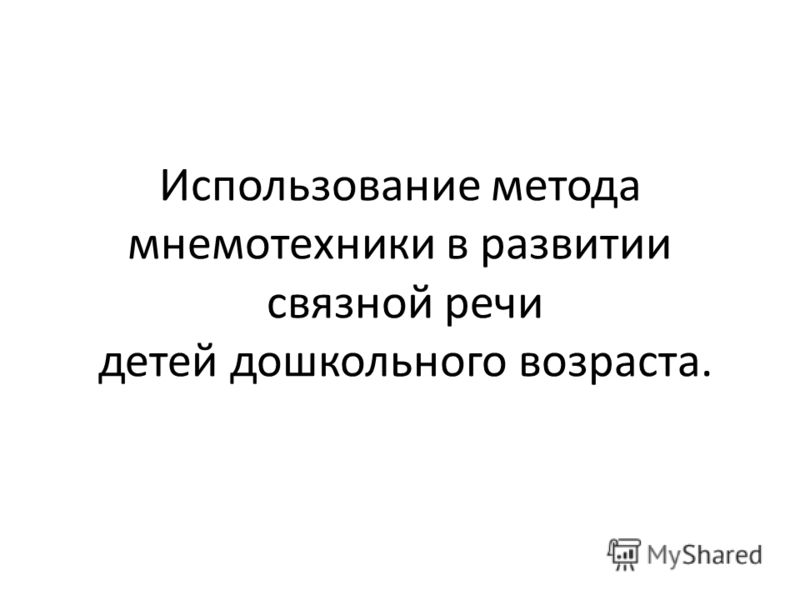 Использование метода мнемотехники в развитии связной речи детей дошкольного возраста.

MyShared